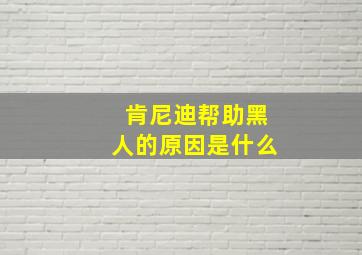 肯尼迪帮助黑人的原因是什么